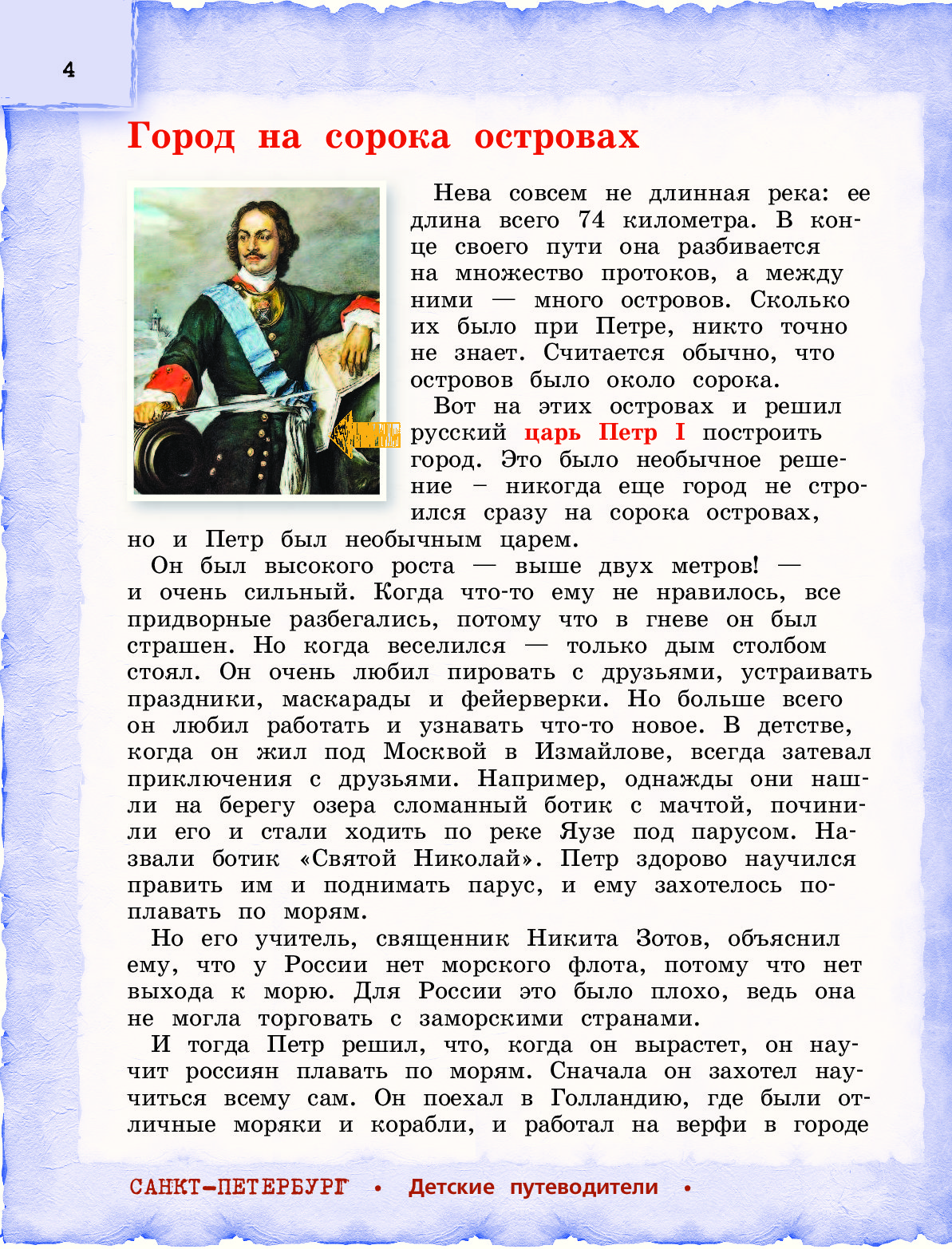 4

Город на сорока островах

Нева совсем не длинная река: ее длина всего 74 километра. В конце своего пути она разбивается на множество протоков, а между ними — много островов. Сколько их было при Петре, никто точно не знает. Считается обычно, что островов было около сорока.

Вот на этих островах и решил русский царь Петр I построить город. Это было необычное решение – никогда еще город не строился сразу на сорока островах, но и Петр был необычным царем.

Он был высокого роста — выше двух метров! — и очень сильный. Когда что-то ему не нравилось, все придворные разбегались, потому что в гневе он был страшен. Но когда веселился — только дым столбом стоял. Он очень любил пировать с друзьями, устраивать праздники, маскарады и фейерверки. Но больше всего он любил работать и узнавать что-то новое. В детстве, когда он жил под Москвой в Измайлове, всегда затевал приключения с друзьями. Например, однажды они нашли на берегу озера сломанный ботик с мачтой, починили его и стали ходить по реке Яузе под парусом. Назвали ботик «Святой Николай». Петр здорово научился править им и поднимать парус, и ему захотелось поплавать по морям.

Но его учитель, священник Никита Зотов, объяснил ему, что у России нет морского флота, потому что нет выхода к морю. Для России это было плохо, ведь она не могла торговать с заморскими странами.

И тогда Петр решил, что, когда он вырастет, он научит россиян плавать по морям. Сначала он захотел научиться всему сам. Он поехал в Голландию, где были отличные моряки и корабли, и работал на верфи в городе

САНКТ-ПЕТЕРБУРГ • Детские путеводители •